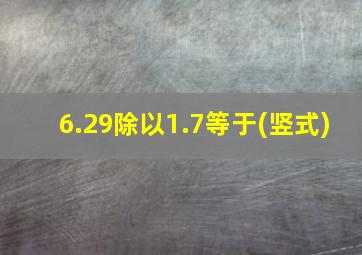 6.29除以1.7等于(竖式)